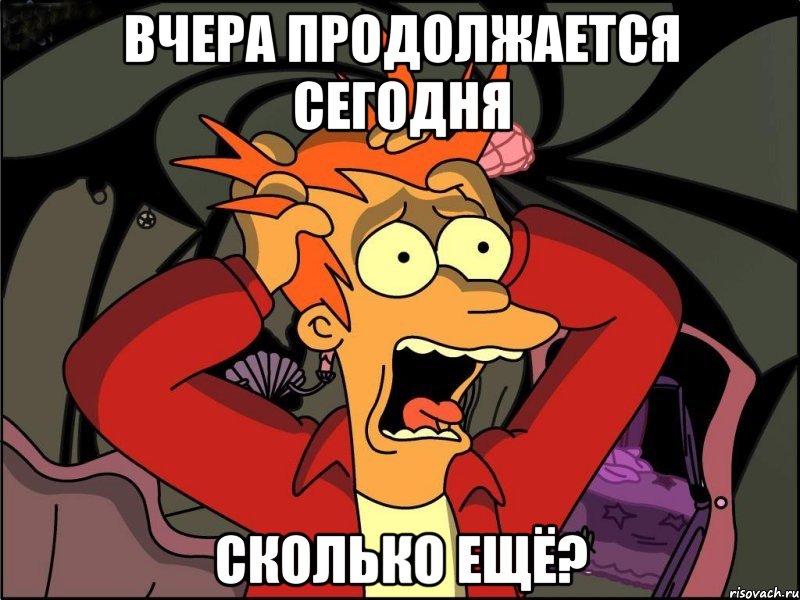 ВЧЕРА ПРОДОЛЖАЕТСЯ СЕГОДНЯ

СКОЛЬКО ЕЩЁ?

risovach.ru